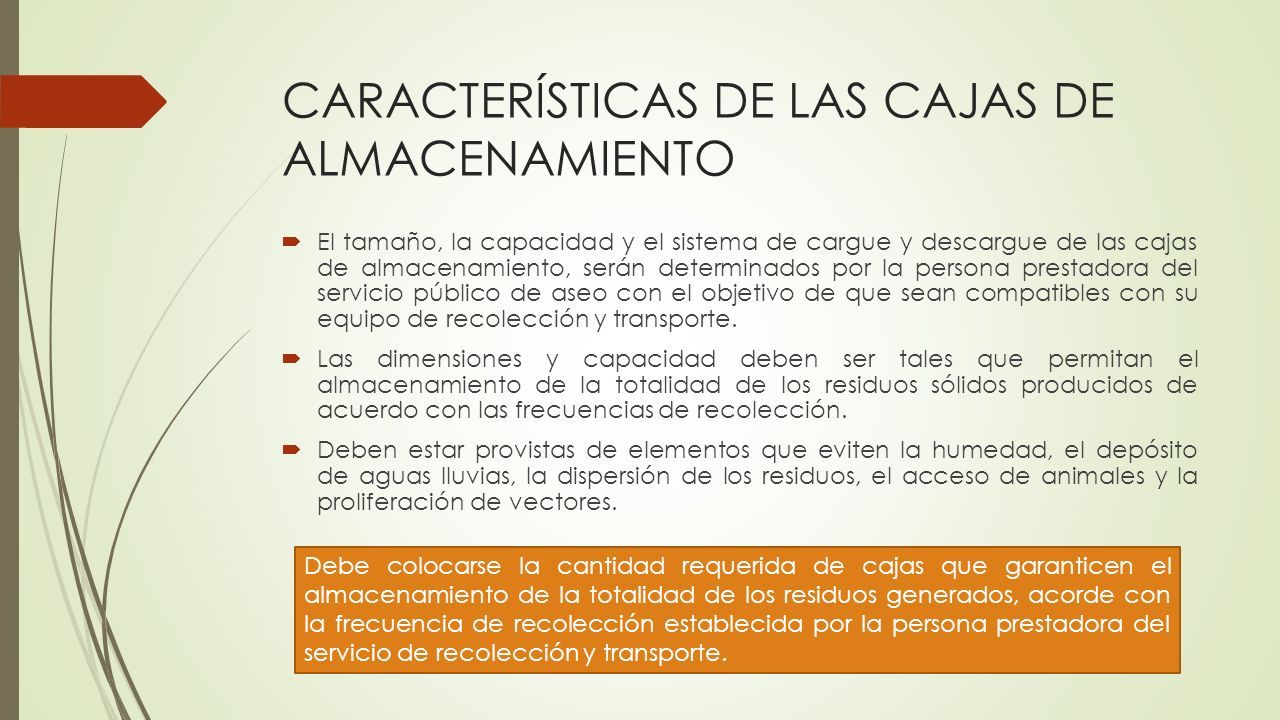 CARACTERÍSTICAS DE LAS CAJAS DE ALMACENAMIENTO

El tamaño, la capacidad y el sistema de cargue y descargue de las cajas de almacenamiento, serán determinados por la persona prestadora del servicio público de aseo con el objetivo de que sean compatibles con su equipo de recolección y transporte.

Las dimensiones y capacidad deben ser tales que permitan el almacenamiento de la totalidad de los residuos sólidos producidos de acuerdo con las frecuencias de recolección.

Deben estar provistas de elementos que eviten la humedad, el depósito de aguas lluvias, la dispersión de los residuos, el acceso de animales y la proliferación de vectores.

Debe colocarse la cantidad requerida de cajas que garanticen el almacenamiento de la totalidad de los residuos generados, acorde con la frecuencia de recolección establecida por la persona prestadora del servicio de recolección y transporte.